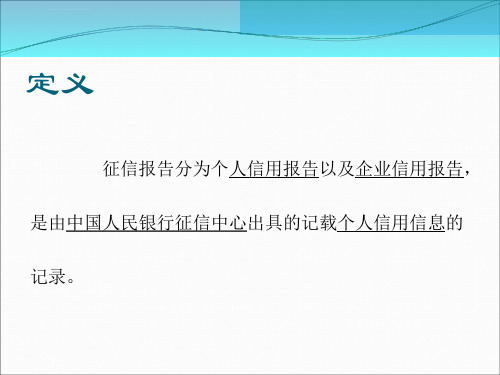 定义

征信报告分为个人信用报告以及企业信用报告，是由中国人民银行征信中心出具的记载个人信用信息的记录。